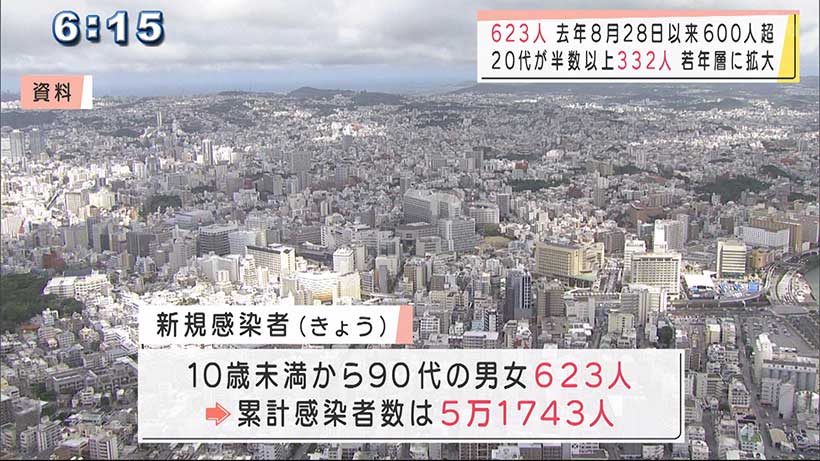 6:15

623人 去年8月28日以来600人超
20代が半数以上332人 若年層に拡大

資料

新規感染者（きょう）

10歳未満から90代の男女623人
累計感染者数は5万1743人